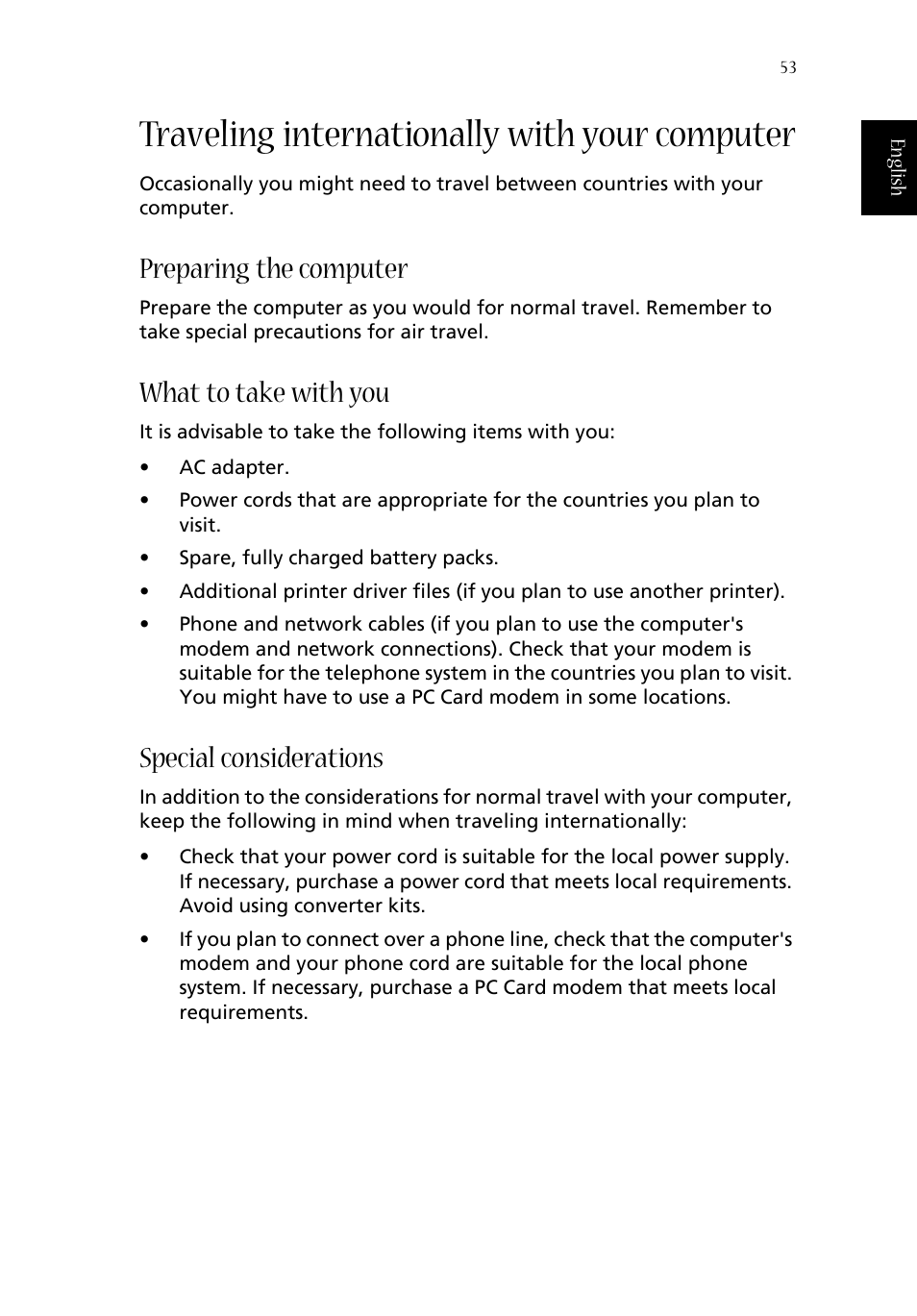 53

English

Traveling internationally with your computer

Occasionally you might need to travel between countries with your computer.

Preparing the computer

Prepare the computer as you would for normal travel. Remember to take special precautions for air travel.

What to take with you

It is advisable to take the following items with you:

• AC adapter.
• Power cords that are appropriate for the countries you plan to visit.
• Spare, fully charged battery packs.
• Additional printer driver files (if you plan to use another printer).
• Phone and network cables (if you plan to use the computer's modem and network connections). Check that your modem is suitable for the telephone system in the countries you plan to visit. You might have to use a PC Card modem in some locations.

Special considerations

In addition to the considerations for normal travel with your computer, keep the following in mind when traveling internationally:

• Check that your power cord is suitable for the local power supply. If necessary, purchase a power cord that meets local requirements. Avoid using converter kits.
• If you plan to connect over a phone line, check that the computer's modem and your phone cord are suitable for the local phone system. If necessary, purchase a PC Card modem that meets local requirements.